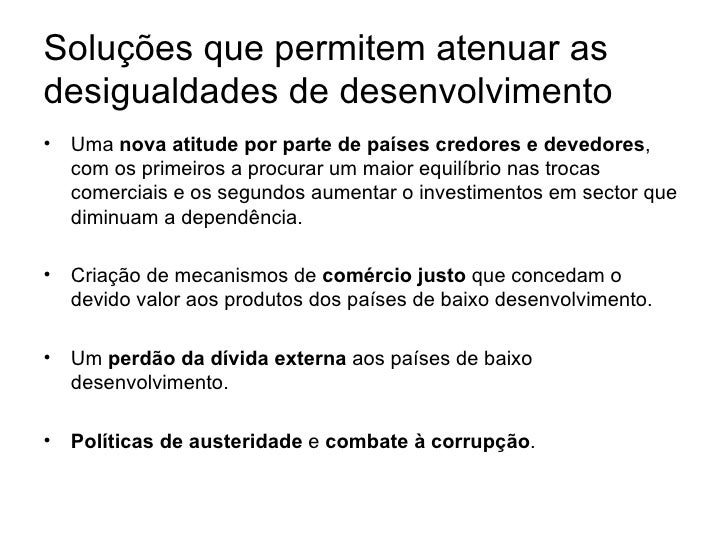 Soluções que permitem atenuar as desigualdades de desenvolvimento

• Uma nova atitude por parte de países credores e devedores, com os primeiros a procurar um maior equilíbrio nas trocas comerciais e os segundos aumentar o investimentos em sector que diminuam a dependência.

• Criação de mecanismos de comércio justo que concedam o devido valor aos produtos dos países de baixo desenvolvimento.

• Um perdão da dívida externa aos países de baixo desenvolvimento.

• Políticas de austeridade e combate à corrupção.